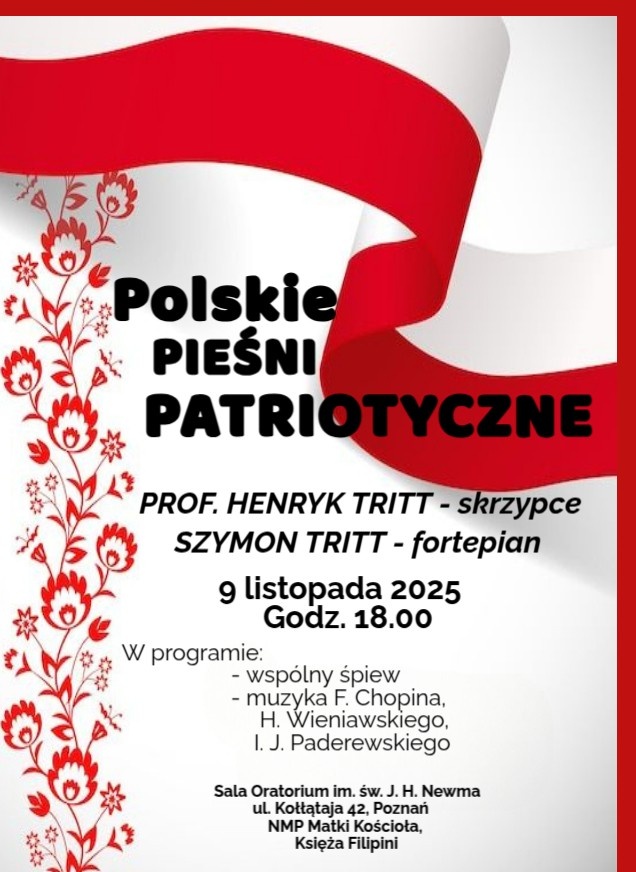 Polskie
PIEŚNI
PATRIOTYCZNE

PROF. HENRYK TRITT - skrzypce
SZYMON TRITT - fortepian

9 listopada 2025
Godz. 18.00

W programie:
- wspólny śpiew
- muzyka F. Chopina,
H. Wieniawskiego,
I. J. Paderewskiego

Sala Oratorium im. św. J. H. Newma
ul. Kołłątaja 42, Poznań
NMP Matki Kościoła,
Księża Filipini